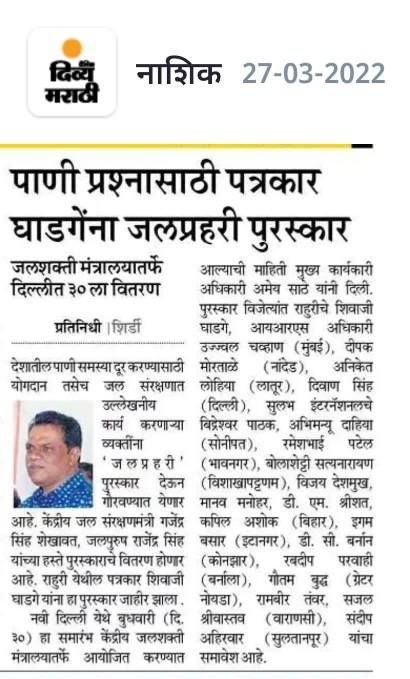 दिव्य मराठी

नाशिक 27-03-2022

पाणी प्रश्नासाठी पत्रकार घाडगेंना जलप्रहरी पुरस्कार

जलशक्ती मंत्रालयातर्फे दिल्लीत ३० ला वितरण

प्रतिनिधी | शिर्डी

देशातील पाणी समस्या दूर करण्यासाठी योगदान तसेच जल संरक्षणात उल्लेखनीय कार्य करणाऱ्या व्यक्तींना 'जलप्रहरी' पुरस्कार देऊन गौरवण्यात येणार आहे. केंद्रीय जल संरक्षणमंत्री गजेंद्र सिंह शेखावत, जलपुरुष राजेंद्र सिंह यांच्या हस्ते पुरस्काराचे वितरण होणार आहे. राहुरी येथील पत्रकार शिवाजी घाडगे यांना हा पुरस्कार जाहीर झाला.

नवी दिल्ली येथे बुधवारी (दि. ३०) हा समारंभ केंद्रीय जलशक्ती मंत्रालयातर्फे आयोजित करण्यात आल्याची माहिती मुख्य कार्यकारी अधिकारी अमेय साठे यांनी दिली. पुरस्कार विजेत्यांत राहुरीचे शिवाजी घाडगे, आयआरएस अधिकारी उज्ज्वल चव्हाण (मुंबई), दीपक मोरताळे (नांदेड), अनिकेत लोहिया (लातूर), दिवाण सिंह (दिल्ली), सुलभ इंटरनॅशनलचे बिंद्रेश्वर पाठक, अभिमन्यू दाहिया (सोनीपत), रमेशभाई पटेल (भावनगर), बोलाशेट्टी सत्यनारायण (विशाखापट्टणम), विजय देशमुख, मानव मनोहर, डी. एम. श्रीशत, कपिल अशोक (बिहार), इगम बसार (इटानगर), डी. सी. बर्नान (कोनझार), रबदीप परवाही (बर्नाला), गौतम बुद्ध (ग्रेटर नोयडा), रामबीर तंवर, सजल श्रीवास्तव (वाराणसी), संदीप अहिरवार (सुलतानपूर) यांचा समावेश आहे.